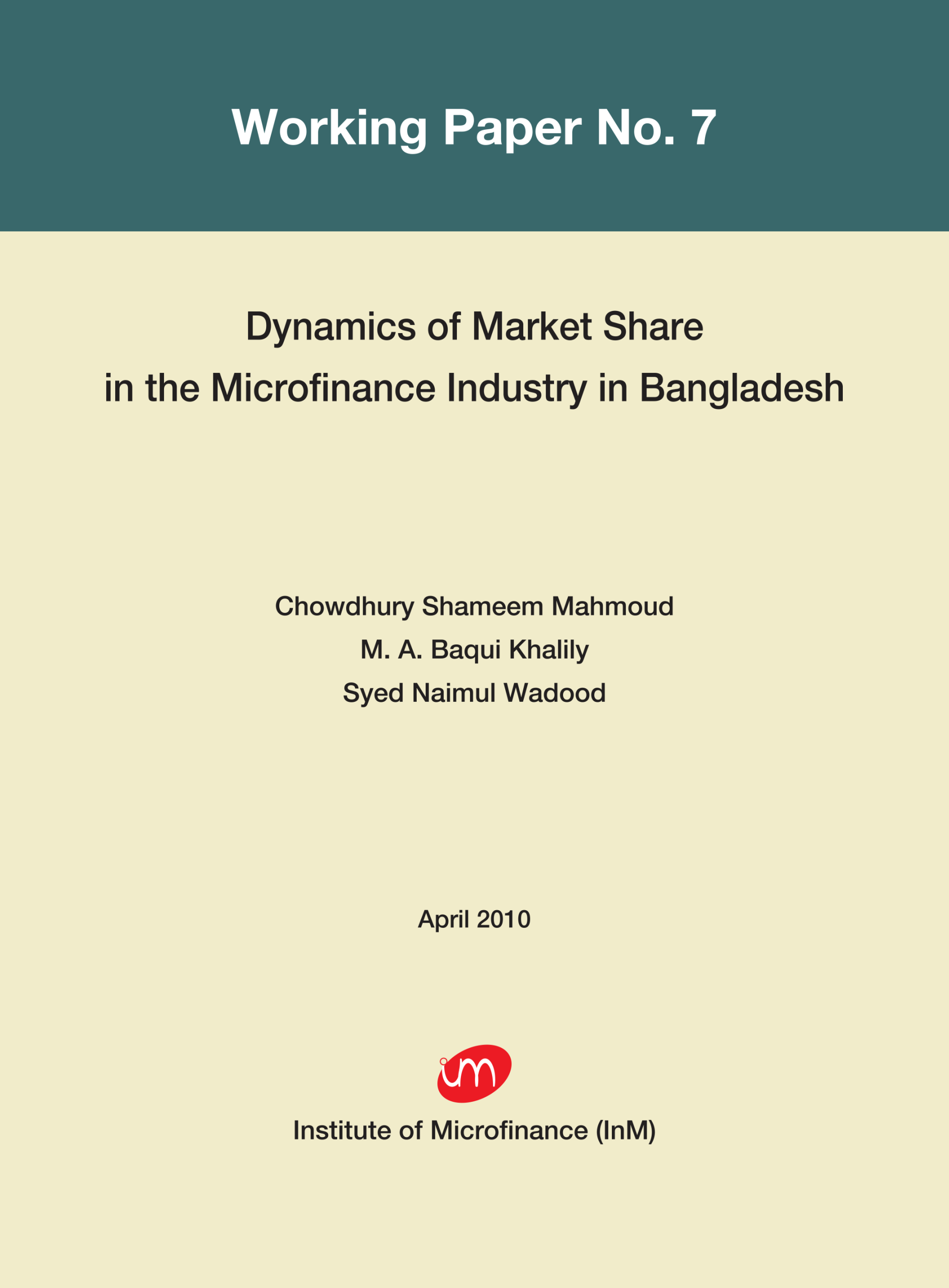 Working Paper No. 7

Dynamics of Market Share in the Microfinance Industry in Bangladesh

Chowdhury Shameem Mahmoud
M. A. Baqui Khalily
Syed Naimul Wadood

April 2010

Institute of Microfinance (InM)